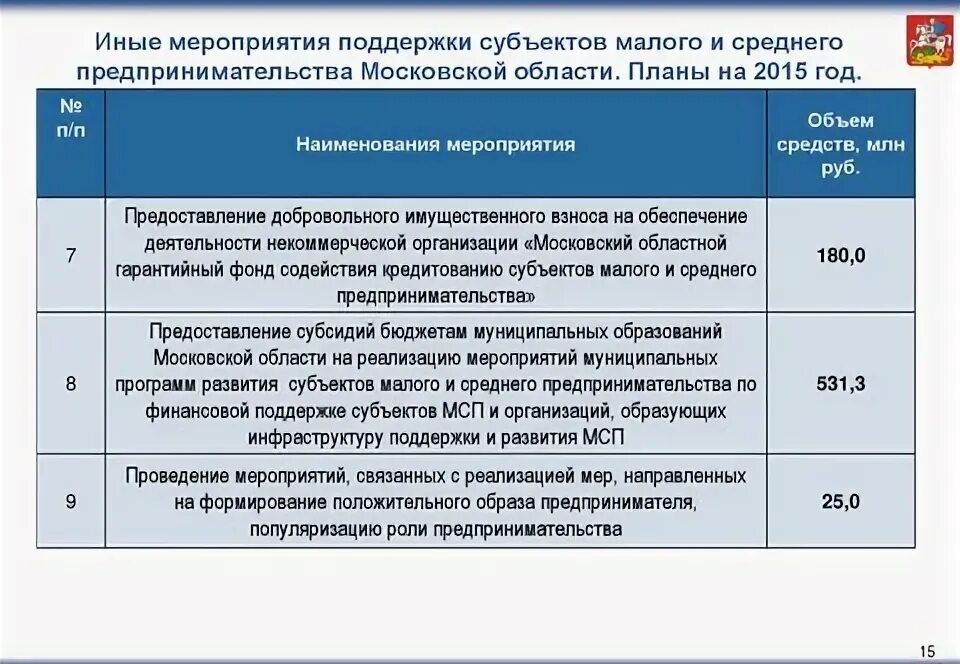 Иные мероприятия поддержки субъектов малого и среднего предпринимательства Московской области. Планы на 2015 год.

| № п/п | Наименования мероприятия | Объем средств, млн руб. |
|---|---|---|
| 7 | Предоставление добровольного имущественного взноса на обеспечение деятельности некоммерческой организации «Московский областной гарантийный фонд содействия кредитованию субъектов малого и среднего предпринимательства» | 180,0 |
| 8 | Предоставление субсидий бюджетам муниципальных образований Московской области на реализацию мероприятий муниципальных программ развития субъектов малого и среднего предпринимательства по финансовой поддержке субъектов МСП и организаций, образующих инфраструктуру поддержки и развития МСП | 531,3 |
| 9 | Проведение мероприятий, связанных с реализацией мер, направленных на формирование положительного образа предпринимателя, популяризацию роли предпринимательства | 25,0 |

15